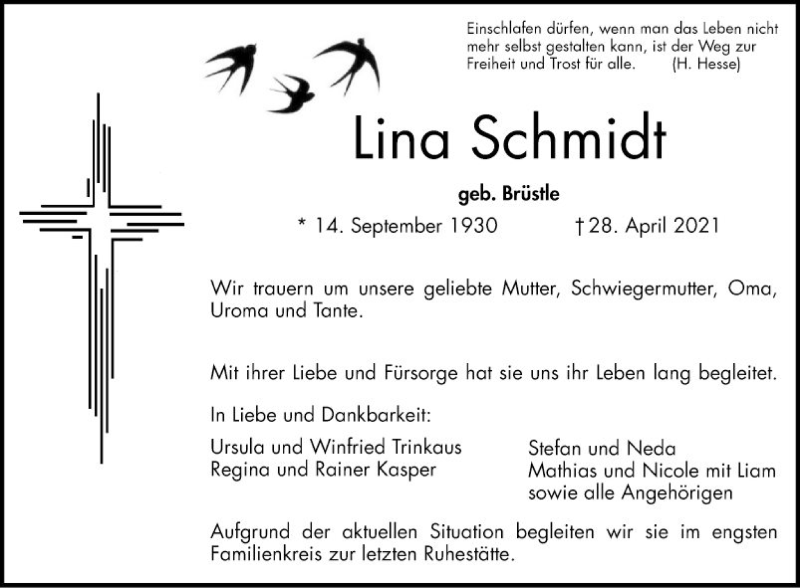 Einschlafen dürfen, wenn man das Leben nicht mehr selbst gestalten kann, ist der Weg zur Freiheit und Trost für alle. (H. Hesse)

Lina Schmidt

geb. Brüstle

* 14. September 1930 † 28. April 2021

Wir trauern um unsere geliebte Mutter, Schwiegermutter, Oma, Uroma und Tante.

Mit ihrer Liebe und Fürsorge hat sie uns ihr Leben lang begleitet.

In Liebe und Dankbarkeit:

Ursula und Winfried Trinkaus
Regina und Rainer Kasper

Stefan und Neda
Mathias und Nicole mit Liam
sowie alle Angehörigen

Aufgrund der aktuellen Situation begleiten wir sie im engsten Familienkreis zur letzten Ruhestätte.